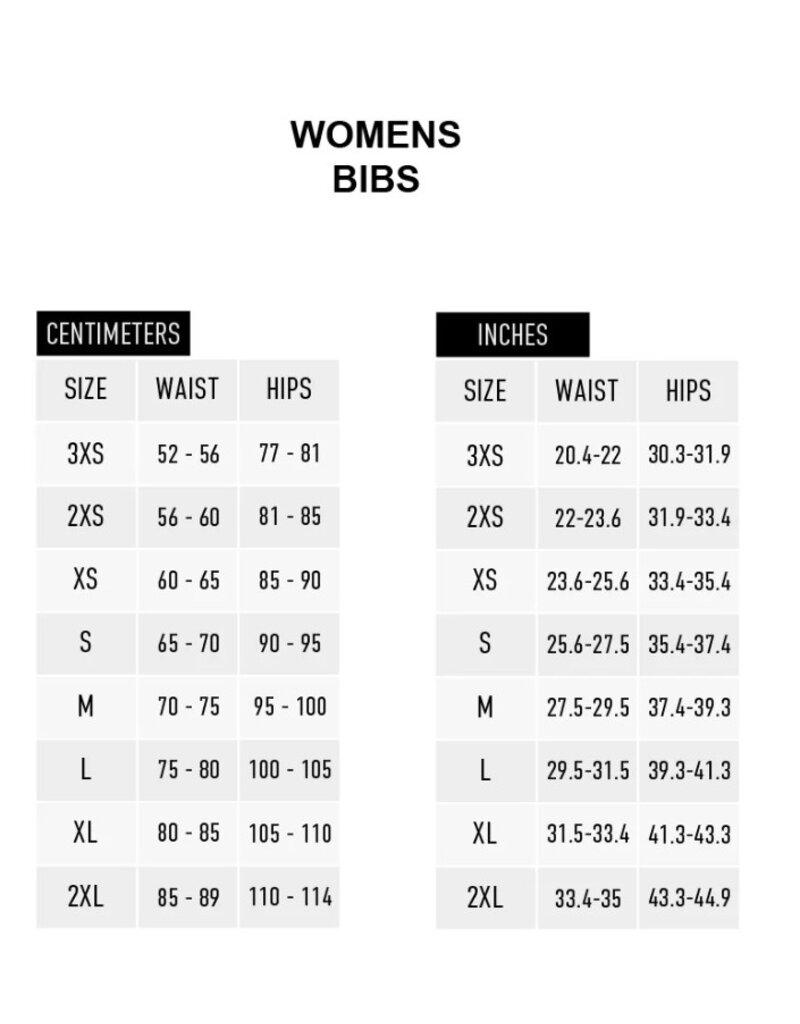 WOMENS
BIBS

CENTIMETERS

| SIZE | WAIST | HIPS |
|---|---|---|
| 3XS | 52 - 56 | 77 - 81 |
| 2XS | 56 - 60 | 81 - 85 |
| XS | 60 - 65 | 85 - 90 |
| S | 65 - 70 | 90 - 95 |
| M | 70 - 75 | 95 - 100 |
| L | 75 - 80 | 100 - 105 |
| XL | 80 - 85 | 105 - 110 |
| 2XL | 85 - 89 | 110 - 114 |

INCHES

| SIZE | WAIST | HIPS |
|---|---|---|
| 3XS | 20.4-22 | 30.3-31.9 |
| 2XS | 22-23.6 | 31.9-33.4 |
| XS | 23.6-25.6 | 33.4-35.4 |
| S | 25.6-27.5 | 35.4-37.4 |
| M | 27.5-29.5 | 37.4-39.3 |
| L | 29.5-31.5 | 39.3-41.3 |
| XL | 31.5-33.4 | 41.3-43.3 |
| 2XL | 33.4-35 | 43.3-44.9 |